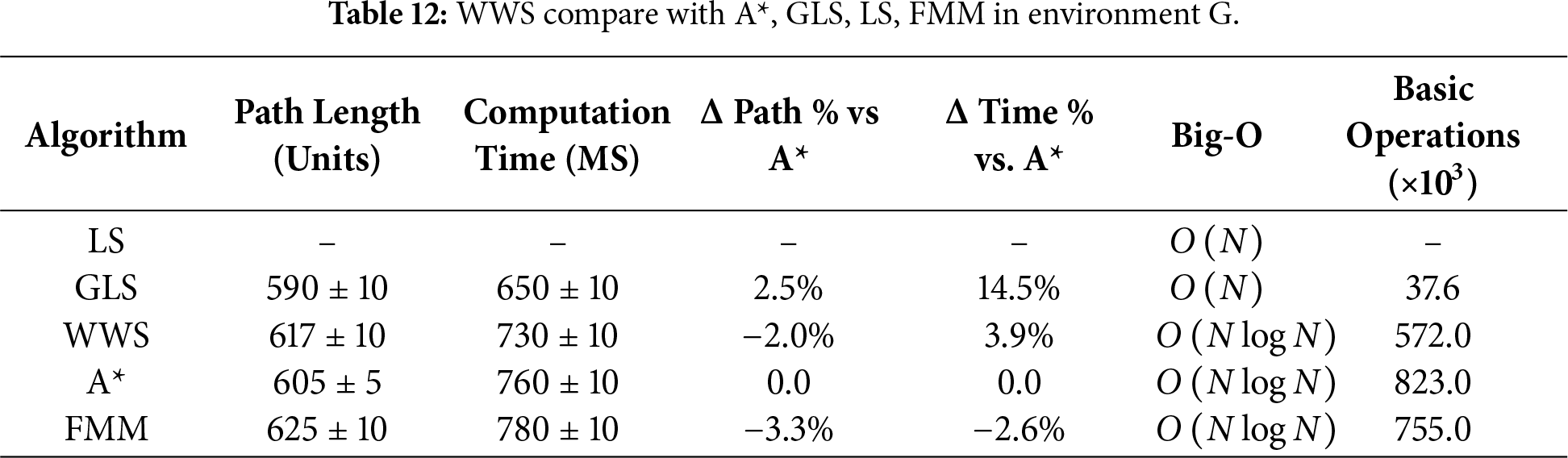 Table 12: WWS compare with A*, GLS, LS, FMM in environment G.

| Algorithm | Path Length (Units) | Computation Time (MS) | Δ Path % vs A* | Δ Time % vs. A* | Big-O | Basic Operations ($\times 10^3$) |
|---|---|---|---|---|---|---|
| LS | – | – | – | – | $O(N)$ | – |
| GLS | 590 ± 10 | 650 ± 10 | 2.5% | 14.5% | $O(N)$ | 37.6 |
| WWS | 617 ± 10 | 730 ± 10 | −2.0% | 3.9% | $O(N \log N)$ | 572.0 |
| A* | 605 ± 5 | 760 ± 10 | 0.0 | 0.0 | $O(N \log N)$ | 823.0 |
| FMM | 625 ± 10 | 780 ± 10 | −3.3% | −2.6% | $O(N \log N)$ | 755.0 |